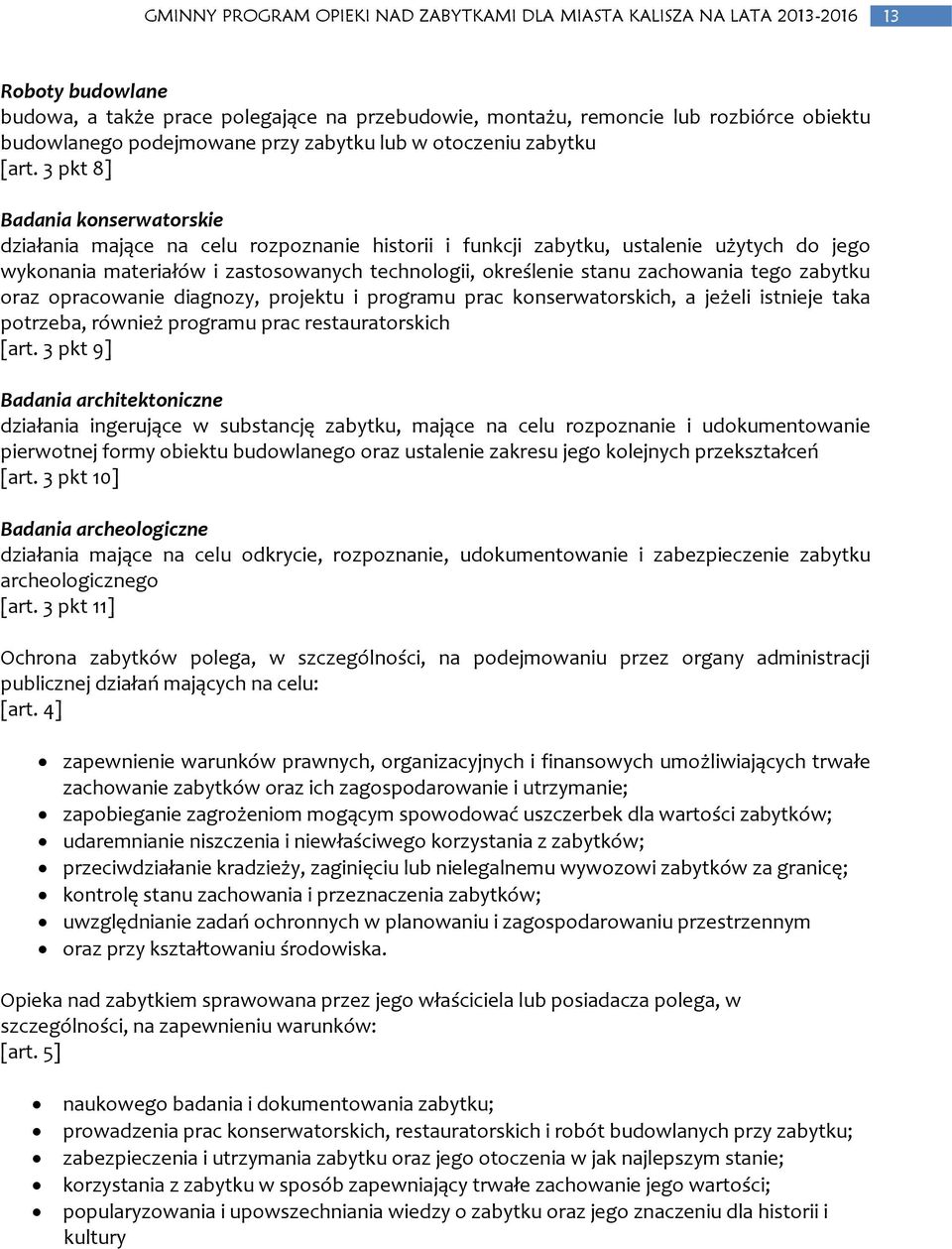 GMINNY PROGRAM OPIEKI NAD ZABYTKAMI DLA MIASTA KALISZA NA LATA 2013-2016 13

Roboty budowlane
budowa, a także prace polegające na przebudowie, montażu, remoncie lub rozbiórce obiektu budowlanego podejmowane przy zabytku lub w otoczeniu zabytku
[art. 3 pkt 8]

Badania konserwatorskie
działania mające na celu rozpoznanie historii i funkcji zabytku, ustalenie użytych do jego wykonania materiałów i zastosowanych technologii, określenie stanu zachowania tego zabytku oraz opracowanie diagnozy, projektu i programu prac konserwatorskich, a jeżeli istnieje taka potrzeba, również programu prac restauratorskich
[art. 3 pkt 9]

Badania architektoniczne
działania ingerujące w substancję zabytku, mające na celu rozpoznanie i udokumentowanie pierwotnej formy obiektu budowlanego oraz ustalenie zakresu jego kolejnych przekształceń
[art. 3 pkt 10]

Badania archeologiczne
działania mające na celu odkrycie, rozpoznanie, udokumentowanie i zabezpieczenie zabytku archeologicznego
[art. 3 pkt 11]

Ochrona zabytków polega, w szczególności, na podejmowaniu przez organy administracji publicznej działań mających na celu:
[art. 4]

• zapewnienie warunków prawnych, organizacyjnych i finansowych umożliwiających trwałe zachowanie zabytków oraz ich zagospodarowanie i utrzymanie;
• zapobieganie zagrożeniom mogącym spowodować uszczerbek dla wartości zabytków;
• udaremnianie niszczenia i niewłaściwego korzystania z zabytków;
• przeciwdziałanie kradzieży, zaginięciu lub nielegalnemu wywozowi zabytków za granicę;
• kontrolę stanu zachowania i przeznaczenia zabytków;
• uwzględnianie zadań ochronnych w planowaniu i zagospodarowaniu przestrzennym
• oraz przy kształtowaniu środowiska.

Opieka nad zabytkiem sprawowana przez jego właściciela lub posiadacza polega, w szczególności, na zapewnieniu warunków:
[art. 5]

• naukowego badania i dokumentowania zabytku;
• prowadzenia prac konserwatorskich, restauratorskich i robót budowlanych przy zabytku;
• zabezpieczenia i utrzymania zabytku oraz jego otoczenia w jak najlepszym stanie;
• korzystania z zabytku w sposób zapewniający trwałe zachowanie jego wartości;
• popularyzowania i upowszechniania wiedzy o zabytku oraz jego znaczeniu dla historii i kultury